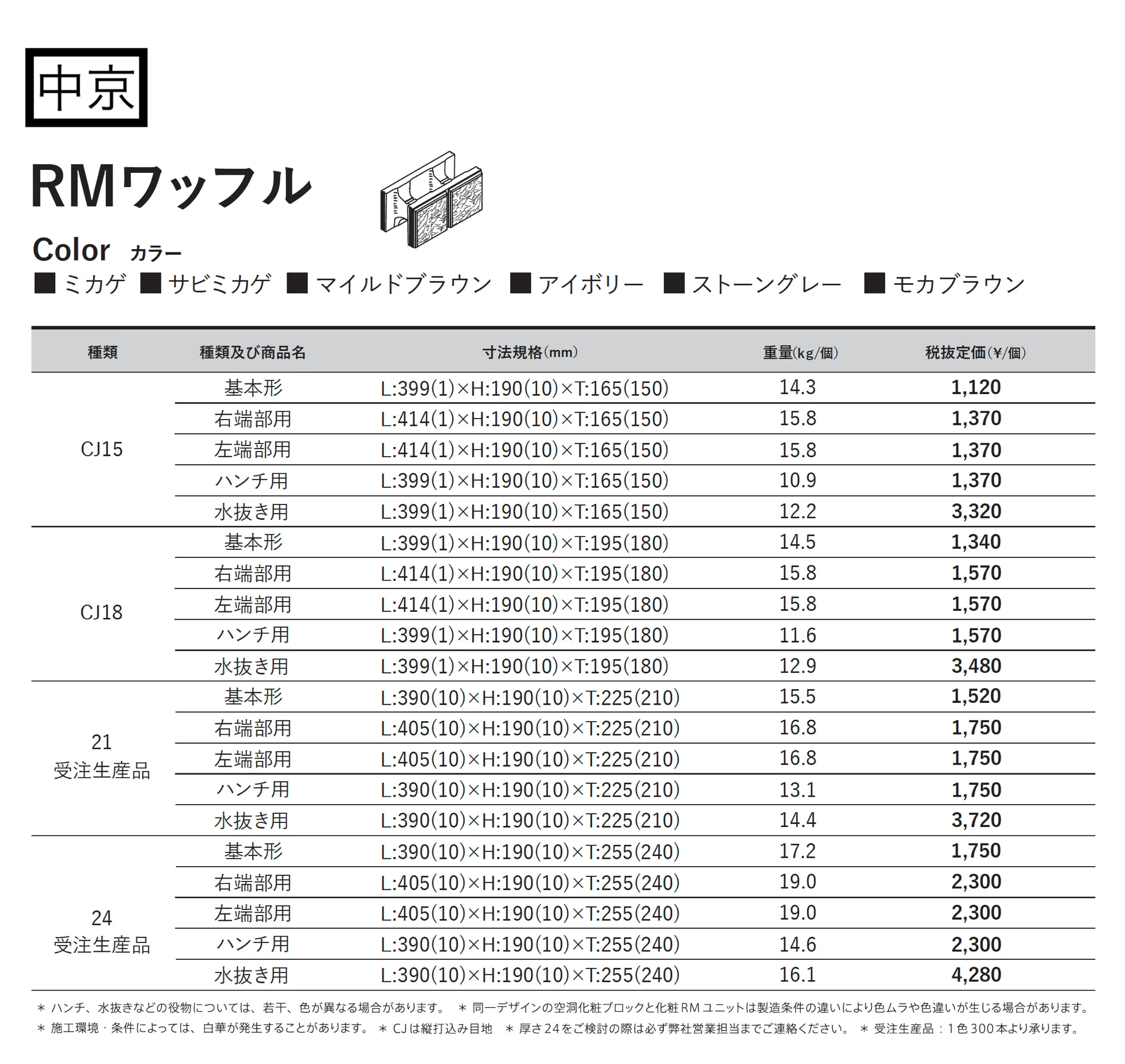 中京

RMワッフル

Color カラー

■ ミカゲ ■ サビミカゲ ■ マイルドブラウン ■ アイボリー ■ ストーングレー ■ モカブラウン

| 種類 | 種類及び商品名 | 寸法規格(mm) | 重量(kg/個) | 税抜定価(¥/個) |
|---|---|---|---|---|
| CJ15 | 基本形 | L:399(1)×H:190(10)×T:165(150) | 14.3 | 1,120 |
| | 右端部用 | L:414(1)×H:190(10)×T:165(150) | 15.8 | 1,370 |
| | 左端部用 | L:414(1)×H:190(10)×T:165(150) | 15.8 | 1,370 |
| | ハンチ用 | L:399(1)×H:190(10)×T:165(150) | 10.9 | 1,370 |
| | 水抜き用 | L:399(1)×H:190(10)×T:165(150) | 12.2 | 3,320 |
| CJ18 | 基本形 | L:399(1)×H:190(10)×T:195(180) | 14.5 | 1,340 |
| | 右端部用 | L:414(1)×H:190(10)×T:195(180) | 15.8 | 1,570 |
| | 左端部用 | L:414(1)×H:190(10)×T:195(180) | 15.8 | 1,570 |
| | ハンチ用 | L:399(1)×H:190(10)×T:195(180) | 11.6 | 1,570 |
| | 水抜き用 | L:399(1)×H:190(10)×T:195(180) | 12.9 | 3,480 |
| 21 受注生産品 | 基本形 | L:390(10)×H:190(10)×T:225(210) | 15.5 | 1,520 |
| | 右端部用 | L:405(10)×H:190(10)×T:225(210) | 16.8 | 1,750 |
| | 左端部用 | L:405(10)×H:190(10)×T:225(210) | 16.8 | 1,750 |
| | ハンチ用 | L:390(10)×H:190(10)×T:225(210) | 13.1 | 1,750 |
| | 水抜き用 | L:390(10)×H:190(10)×T:225(210) | 14.4 | 3,720 |
| 24 受注生産品 | 基本形 | L:390(10)×H:190(10)×T:255(240) | 17.2 | 1,750 |
| | 右端部用 | L:405(10)×H:190(10)×T:255(240) | 19.0 | 2,300 |
| | 左端部用 | L:405(10)×H:190(10)×T:255(240) | 19.0 | 2,300 |
| | ハンチ用 | L:390(10)×H:190(10)×T:255(240) | 14.6 | 2,300 |
| | 水抜き用 | L:390(10)×H:190(10)×T:255(240) | 16.1 | 4,280 |

＊ ハンチ、水抜きなどの役物については、若干、色が異なる場合があります。 ＊ 同一デザインの空洞化粧ブロックと化粧RMユニットは製造条件の違いにより色ムラや色違いが生じる場合があります。
＊ 施工環境・条件によっては、白華が発生することがあります。 ＊ CJは縦打込み目地 ＊ 厚さ24をご検討の際は必ず弊社営業担当までご連絡ください。 ＊ 受注生産品：1色300本より承ります。